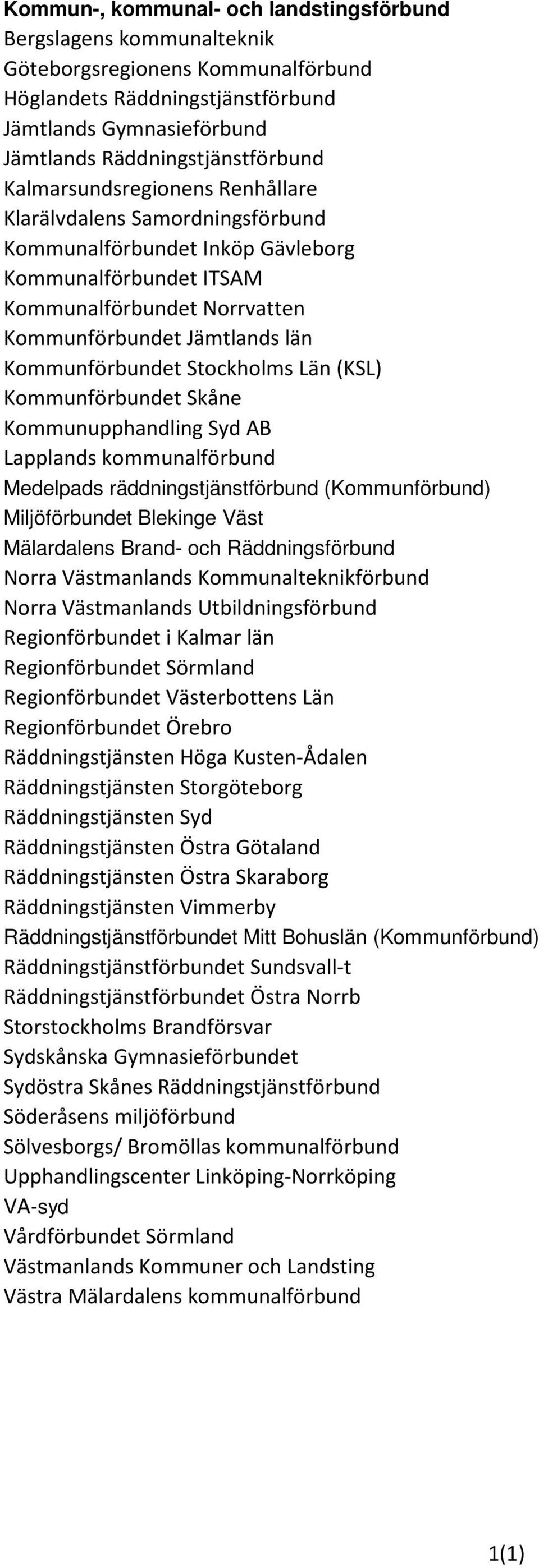 Kommun-, kommunal- och landstingsförbund
Bergslagens kommunalteknik
Göteborgsregionens Kommunalförbund
Höglandets Räddningstjänstförbund
Jämtlands Gymnasieförbund
Jämtlands Räddningstjänstförbund
Kalmarsundsregionens Renhållare
Klarälvdalens Samordningsförbund
Kommunalförbundet Inköp Gävleborg
Kommunalförbundet ITSAM
Kommunalförbundet Norrvatten
Kommunförbundet Jämtlands län
Kommunförbundet Stockholms Län (KSL)
Kommunförbundet Skåne
Kommunupphandling Syd AB
Lapplands kommunalförbund
Medelpads räddningstjänstförbund (Kommunförbund)
Miljöförbundet Blekinge Väst
Mälardalens Brand- och Räddningsförbund
Norra Västmanlands Kommunalteknikförbund
Norra Västmanlands Utbildningsförbund
Regionförbundet i Kalmar län
Regionförbundet Sörmland
Regionförbundet Västerbottens Län
Regionförbundet Örebro
Räddningstjänsten Höga Kusten-Ådalen
Räddningstjänsten Storgöteborg
Räddningstjänsten Syd
Räddningstjänsten Östra Götaland
Räddningstjänsten Östra Skaraborg
Räddningstjänsten Vimmerby
Räddningstjänstförbundet Mitt Bohuslän (Kommunförbund)
Räddningstjänstförbundet Sundsvall-t
Räddningstjänstförbundet Östra Norrb
Storstockholms Brandförsvar
Sydskånska Gymnasieförbundet
Sydöstra Skånes Räddningstjänstförbund
Söderåsens miljöförbund
Sölvesborgs/ Bromöllas kommunalförbund
Upphandlingscenter Linköping-Norrköping
VA-syd
Vårdförbundet Sörmland
Västmanlands Kommuner och Landsting
Västra Mälardalens kommunalförbund

1(1)